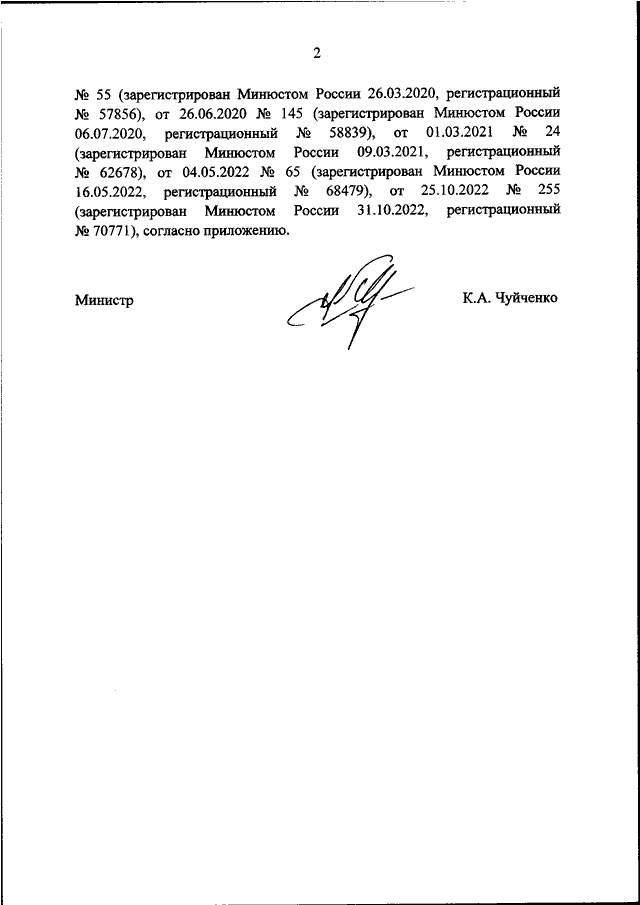 2

№ 55 (зарегистрирован Минюстом России 26.03.2020, регистрационный № 57856), от 26.06.2020 № 145 (зарегистрирован Минюстом России 06.07.2020, регистрационный № 58839), от 01.03.2021 № 24 (зарегистрирован Минюстом России 09.03.2021, регистрационный № 62678), от 04.05.2022 № 65 (зарегистрирован Минюстом России 16.05.2022, регистрационный № 68479), от 25.10.2022 № 255 (зарегистрирован Минюстом России 31.10.2022, регистрационный № 70771), согласно приложению.

Министр

К.А. Чуйченко